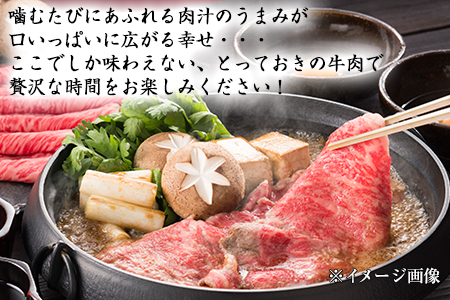 噛むたびにあふれる肉汁のうまみが
口いっぱいに広がる幸せ・・・
ここでしか味わえない、とっておきの牛肉で
贅沢な時間をお楽しみください！

※イメージ画像